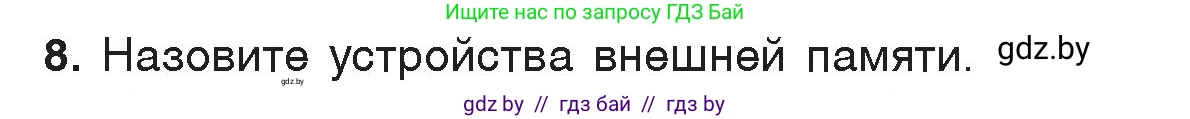 Ищите нас по запросу ГДЗ Бай

8. Назовите устройства внешней памяти. gdz.by

gdz.by

gdz by // гдз бай // гдз by